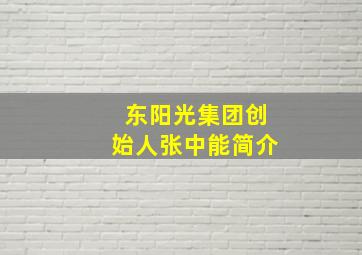 东阳光集团创始人张中能简介